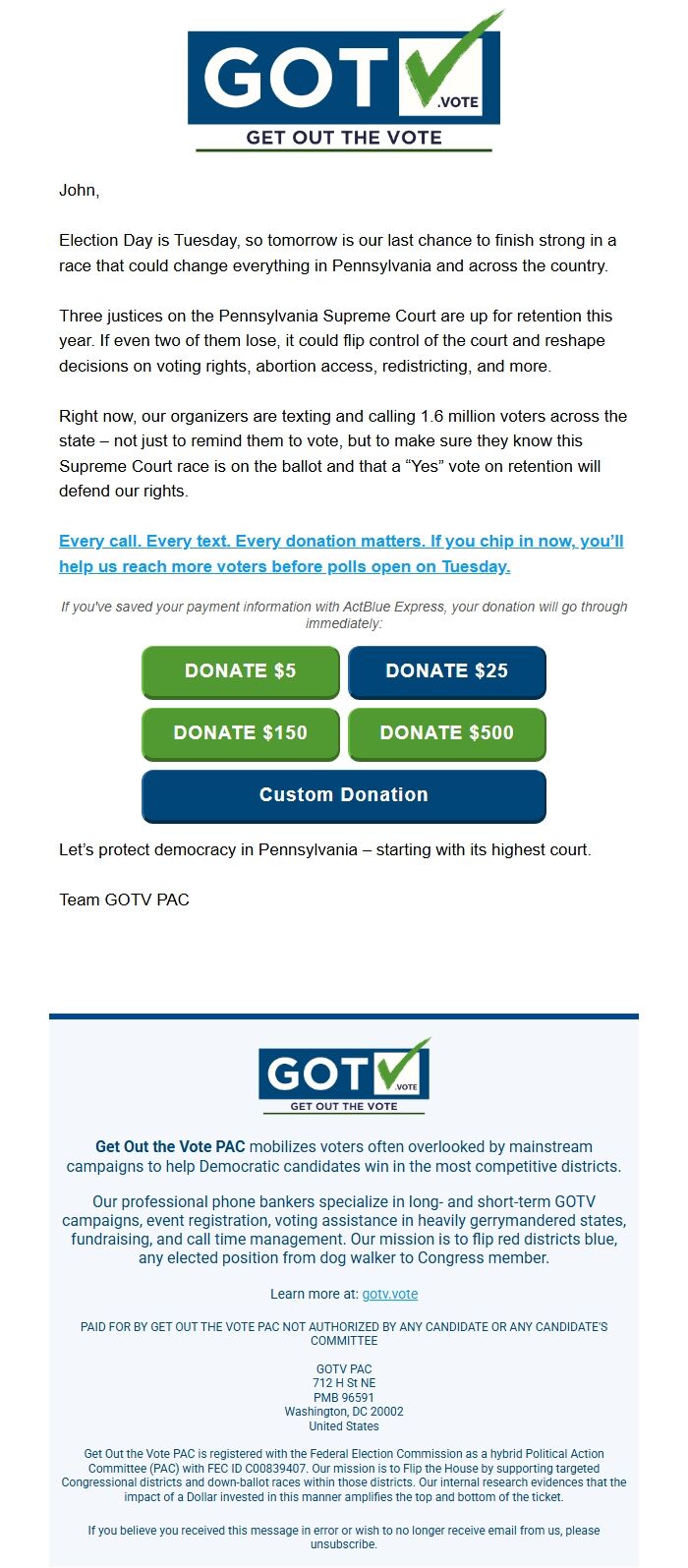 GOT .VOTE
GET OUT THE VOTE

John,

Election Day is Tuesday, so tomorrow is our last chance to finish strong in a race that could change everything in Pennsylvania and across the country.

Three justices on the Pennsylvania Supreme Court are up for retention this year. If even two of them lose, it could flip control of the court and reshape decisions on voting rights, abortion access, redistricting, and more.

Right now, our organizers are texting and calling 1.6 million voters across the state – not just to remind them to vote, but to make sure they know this Supreme Court race is on the ballot and that a “Yes” vote on retention will defend our rights.

Every call. Every text. Every donation matters. If you chip in now, you’ll help us reach more voters before polls open on Tuesday.

If you've saved your payment information with ActBlue Express, your donation will go through immediately:

DONATE $5
DONATE $25
DONATE $150
DONATE $500
Custom Donation

Let’s protect democracy in Pennsylvania – starting with its highest court.

Team GOTV PAC

GOT .VOTE
GET OUT THE VOTE

Get Out the Vote PAC mobilizes voters often overlooked by mainstream campaigns to help Democratic candidates win in the most competitive districts.

Our professional phone bankers specialize in long- and short-term GOTV campaigns, event registration, voting assistance in heavily gerrymandered states, fundraising, and call time management. Our mission is to flip red districts blue, any elected position from dog walker to Congress member.

Learn more at: gotv.vote

PAID FOR BY GET OUT THE VOTE PAC NOT AUTHORIZED BY ANY CANDIDATE OR ANY CANDIDATE'S COMMITTEE

GOTV PAC
712 H St NE
PMB 96591
Washington, DC 20002
United States

Get Out the Vote PAC is registered with the Federal Election Commission as a hybrid Political Action Committee (PAC) with FEC ID C00839407. Our mission is to Flip the House by supporting targeted Congressional districts and down-ballot races within those districts. Our internal research evidences that the impact of a Dollar invested in this manner amplifies the top and bottom of the ticket.

If you believe you received this message in error or wish to no longer receive email from us, please unsubscribe.